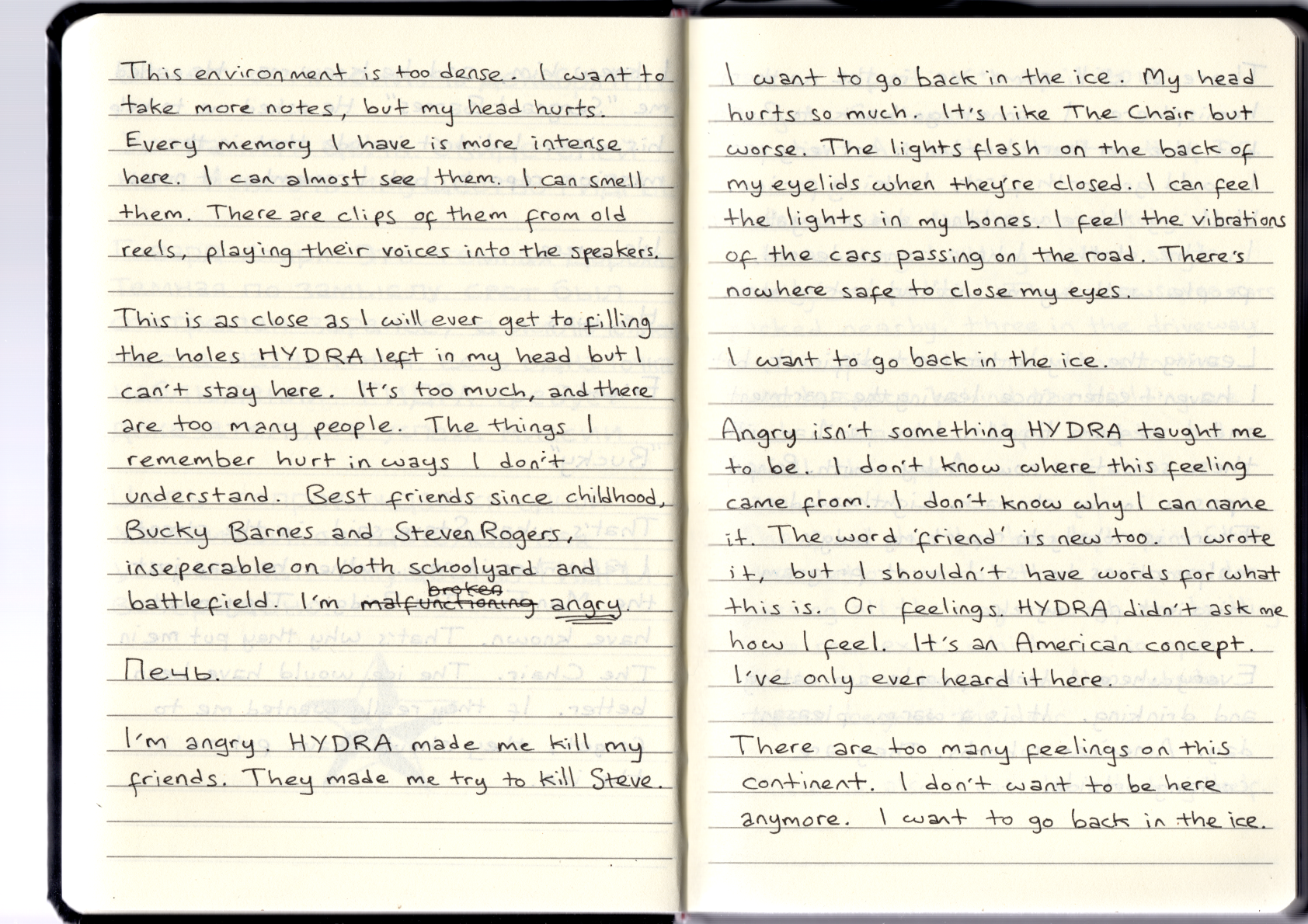 This environment is too dense. I want to take more notes, but my head hurts. Every memory I have is more intense here. I can almost see them. I can smell them. There are clips of them from old reels, playing their voices into the speakers.

This is as close as I will ever get to filling the holes HYDRA left in my head but I can't stay here. It's too much, and there are too many people. The things I remember hurt in ways I don't understand. Best friends since childhood, Bucky Barnes and Steven Rogers, inseperable on both schoolyard and battlefield. I'm ~~malfunctioning~~ ~~broken~~ angry.

Печь.

I'm angry. HYDRA made me kill my friends. They made me try to kill Steve.

I want to go back in the ice. My head hurts so much. It's like The Chair but worse. The lights flash on the back of my eyelids when they're closed. I can feel the lights in my bones. I feel the vibrations of the cars passing on the road. There's nowhere safe to close my eyes.

I want to go back in the ice.

Angry isn't something HYDRA taught me to be. I don't know where this feeling came from. I don't know why I can name it. The word 'friend' is new too. I wrote it, but I shouldn't have words for what this is. Or feelings. HYDRA didn't ask me how I feel. It's an American concept. I've only ever heard it here.

There are too many feelings on this continent. I don't want to be here anymore. I want to go back in the ice.